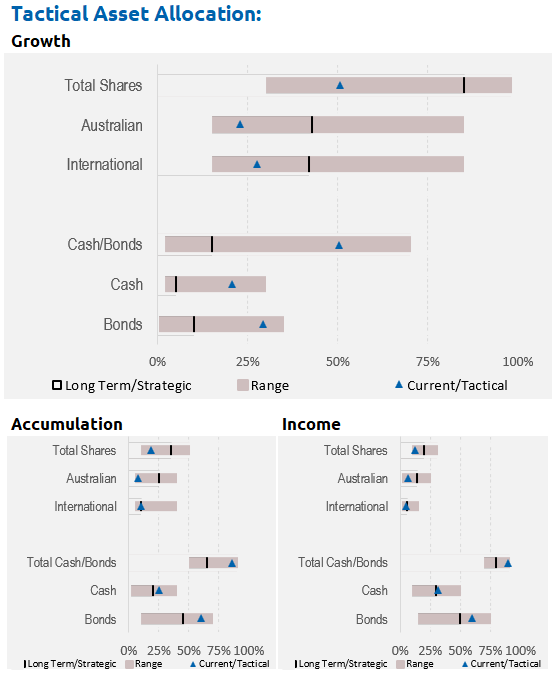 Tactical Asset Allocation:

Growth

Total Shares
Australian
International
Cash/Bonds
Cash
Bonds

0% 25% 50% 75% 100%

Long Term/Strategic Range Current/Tactical

Accumulation

Total Shares
Australian
International
Total Cash/Bonds
Cash
Bonds

0% 25% 50% 75% 100%

Long Term/Strategic Range Current/Tactical

Income

Total Shares
Australian
International
Total Cash/Bonds
Cash
Bonds

0% 25% 50% 75% 100%

Long Term/Strategic Range Current/Tactical